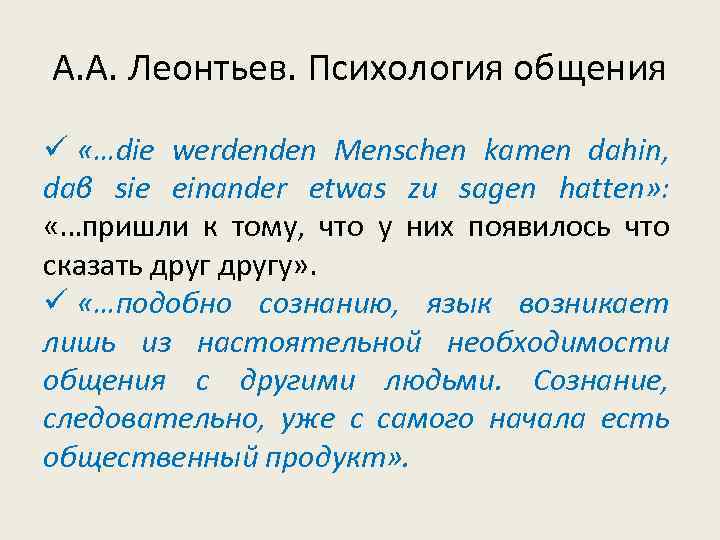 А.А. Леонтьев. Психология общения

✓ «…die werdenden Menschen kamen dahin, daß sie einander etwas zu sagen hatten»: «…пришли к тому, что у них появилось что сказать друг другу».

✓ «…подобно сознанию, язык возникает лишь из настоятельной необходимости общения с другими людьми. Сознание, следовательно, уже с самого начала есть общественный продукт».